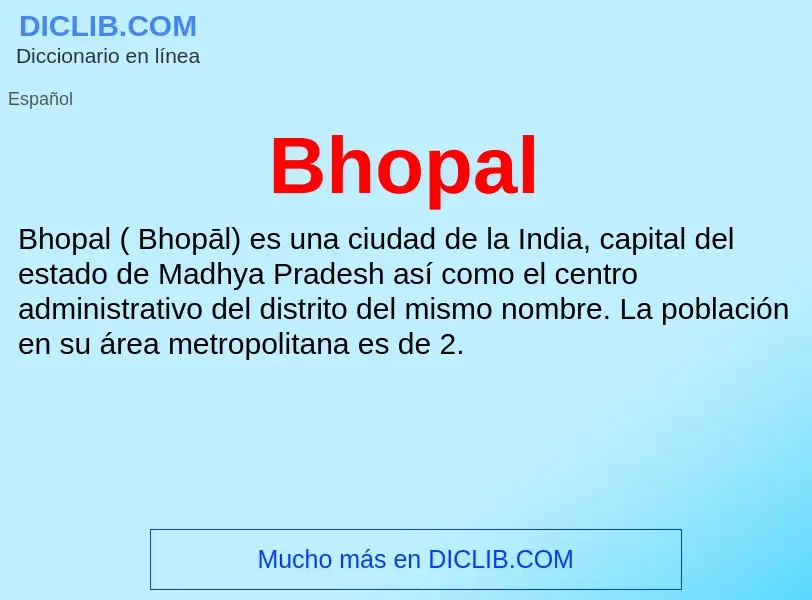 DICLIB.COM
Diccionario en línea

Español

Bhopal

Bhopal ( Bhopāl) es una ciudad de la India, capital del estado de Madhya Pradesh así como el centro administrativo del distrito del mismo nombre. La población en su área metropolitana es de 2.

Mucho más en DICLIB.COM